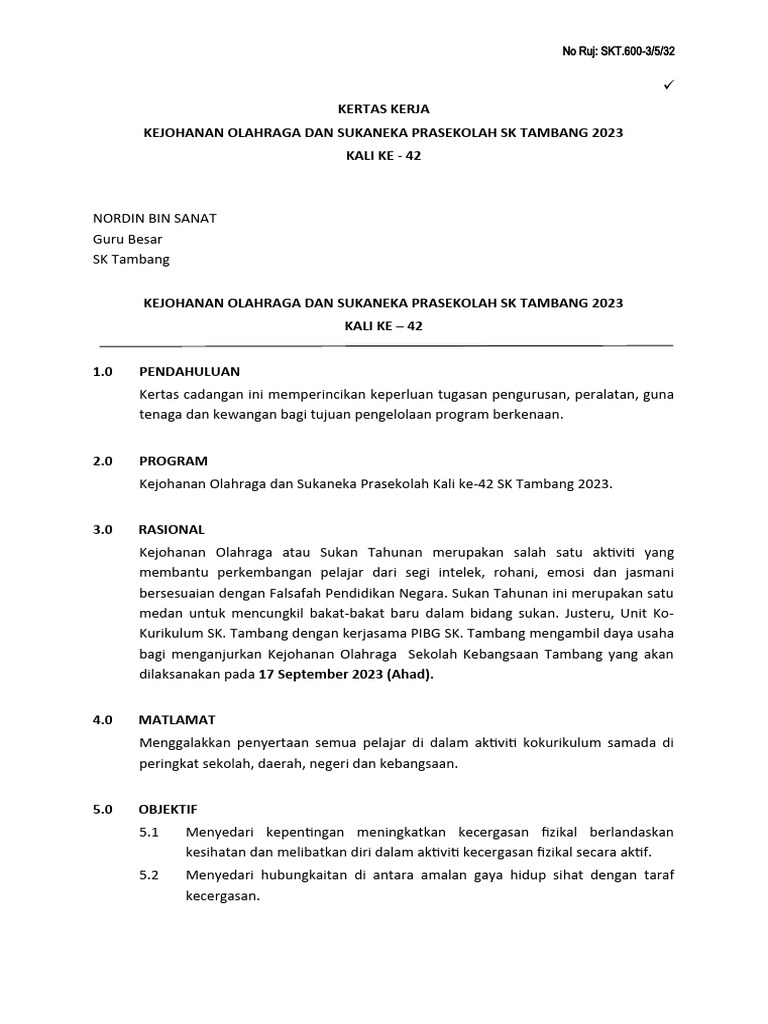 No Ruj: SKT.600-3/5/32

✓

KERTAS KERJA

KEJOHANAN OLAHRAGA DAN SUKANEKA PRASEKOLAH SK TAMBANG 2023

KALI KE - 42

NORDIN BIN SANAT
Guru Besar
SK Tambang

KEJOHANAN OLAHRAGA DAN SUKANEKA PRASEKOLAH SK TAMBANG 2023

KALI KE – 42

1.0 PENDAHULUAN

Kertas cadangan ini memperincikan keperluan tugasan pengurusan, peralatan, guna tenaga dan kewangan bagi tujuan pengelolaan program berkenaan.

2.0 PROGRAM

Kejohanan Olahraga dan Sukaneka Prasekolah Kali ke-42 SK Tambang 2023.

3.0 RASIONAL

Kejohanan Olahraga atau Sukan Tahunan merupakan salah satu aktiviti yang membantu perkembangan pelajar dari segi intelek, rohani, emosi dan jasmani bersesuaian dengan Falsafah Pendidikan Negara. Sukan Tahunan ini merupakan satu medan untuk mencungkil bakat-bakat baru dalam bidang sukan. Justeru, Unit Ko-Kurikulum SK. Tambang dengan kerjasama PIBG SK. Tambang mengambil daya usaha bagi menganjurkan Kejohanan Olahraga Sekolah Kebangsaan Tambang yang akan dilaksanakan pada 17 September 2023 (Ahad).

4.0 MATLAMAT

Menggalakkan penyertaan semua pelajar di dalam aktiviti kokurikulum samada di peringkat sekolah, daerah, negeri dan kebangsaan.

5.0 OBJEKTIF

5.1 Menyedari kepentingan meningkatkan kecergasan fizikal berlandaskan kesihatan dan melibatkan diri dalam aktiviti kecergasan fizikal secara aktif.

5.2 Menyedari hubungkaitan di antara amalan gaya hidup sihat dengan taraf kecergasan.